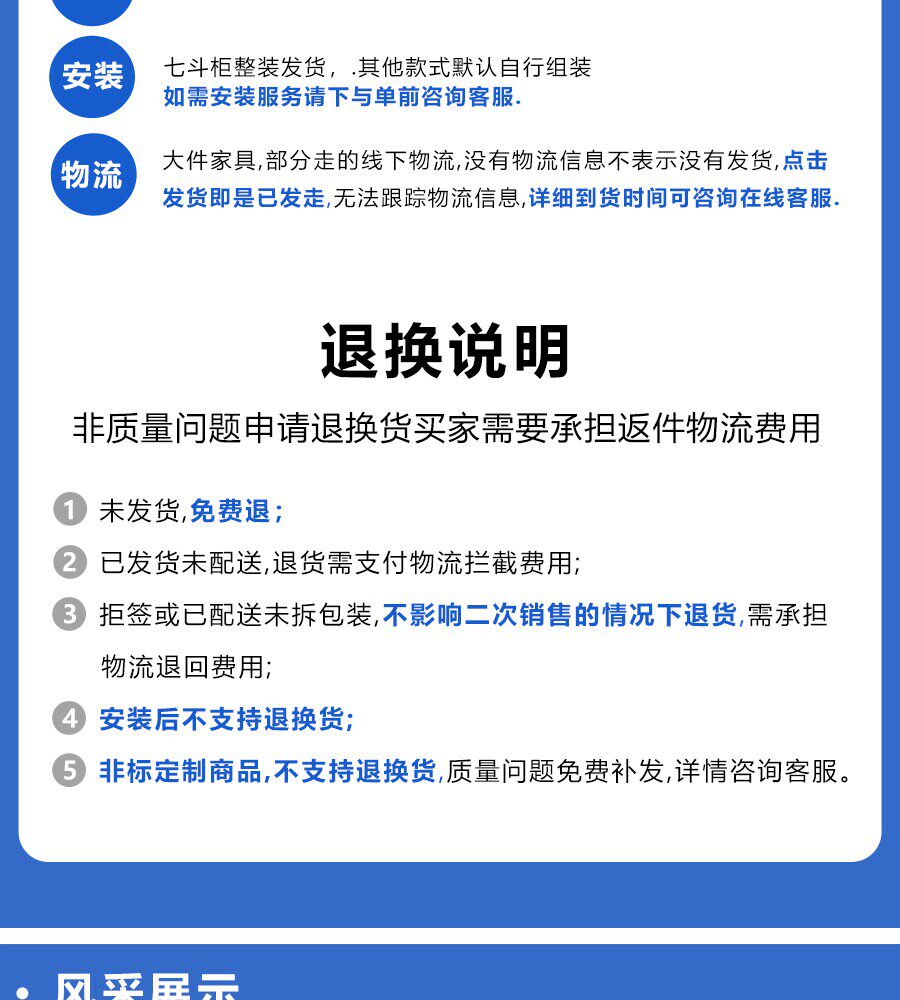 安装

七斗柜整装发货，.其他款式默认自行组装
如需安装服务请下与单前咨询客服.

物流

大件家具,部分走的线下物流,没有物流信息不表示没有发货,点击发货即是已发走,无法跟踪物流信息,详细到货时间可咨询在线客服.

退换说明

非质量问题申请退换货买家需要承担返件物流费用

1 未发货,免费退;

2 已发货未配送,退货需支付物流拦截费用;

3 拒签或已配送未拆包装,不影响二次销售的情况下退货,需承担物流退回费用;

4 安装后不支持退换货;

5 非标定制商品,不支持退换货,质量问题免费补发,详情咨询客服。

• 风采展示